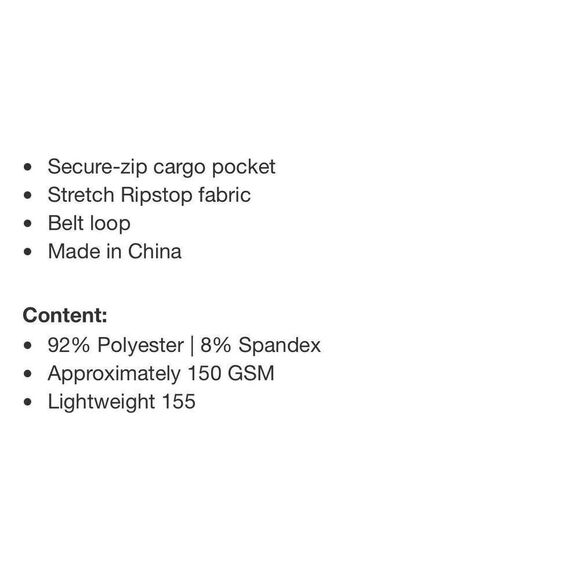 - Secure-zip cargo pocket
- Stretch Ripstop fabric
- Belt loop
- Made in China

**Content:**
- 92% Polyester | 8% Spandex
- Approximately 150 GSM
- Lightweight 155